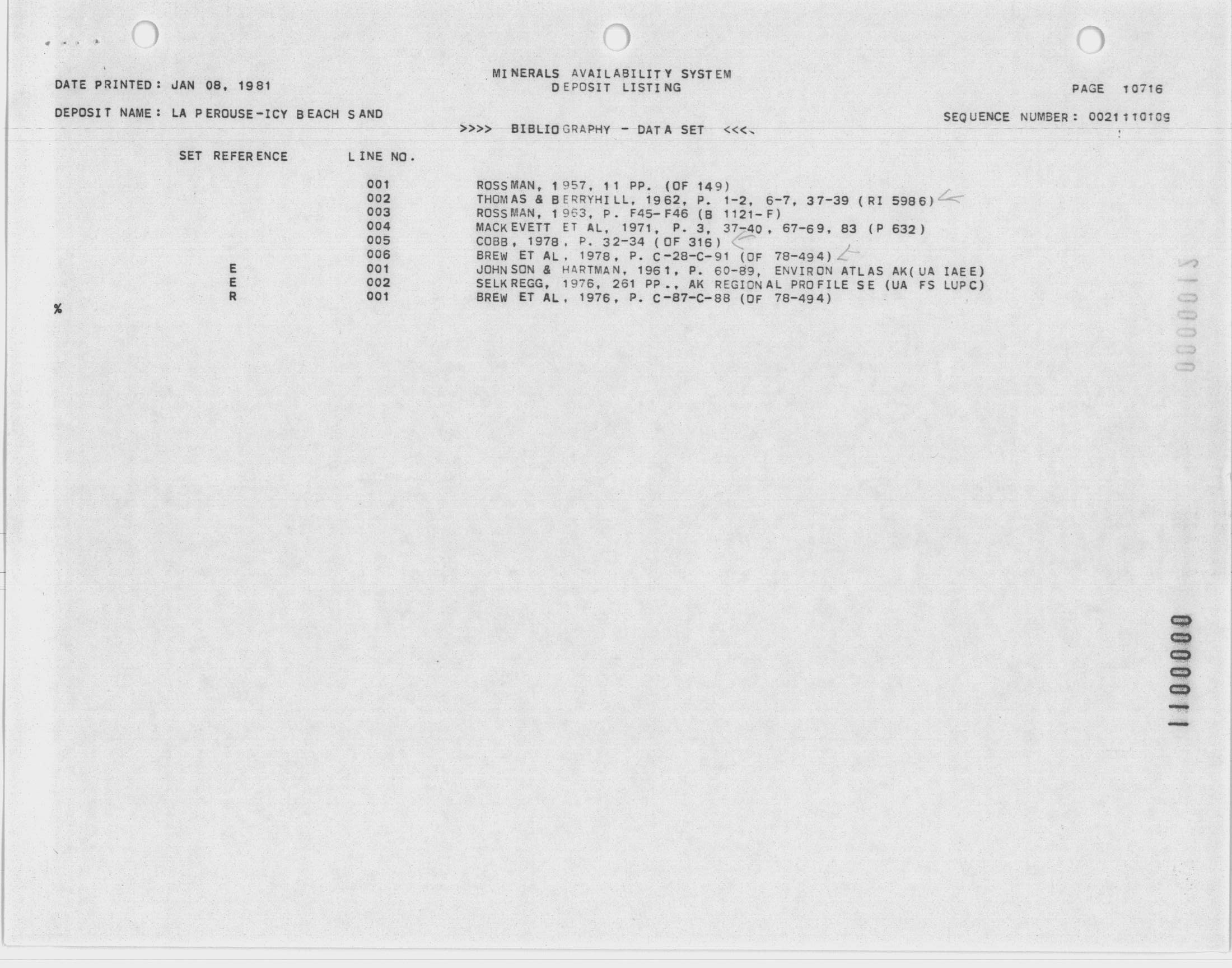 DATE PRINTED: JAN 08, 1981

MINERALS AVAILABILITY SYSTEM
DEPOSIT LISTING

PAGE 10716

DEPOSIT NAME: LA PEROUSE-ICY BEACH SAND

SEQUENCE NUMBER: 0021110109

>>>> BIBLIOGRAPHY - DATA SET <<<<

| SET REFERENCE | LINE NO. | |
|---|---|---|
| | 001 | ROSSMAN, 1957, 11 PP. (OF 149) |
| | 002 | THOMAS & BERRYHILL, 1962, P. 1-2, 6-7, 37-39 (RI 5986) |
| | 003 | ROSSMAN, 1963, P. F45-F46 (B 1121-F) |
| | 004 | MACKEVETT ET AL, 1971, P. 3, 37-40, 67-69, 83 (P 632) |
| | 005 | COBB, 1978, P. 32-34 (OF 316) |
| | 006 | BREW ET AL, 1978, P. C-28-C-91 (OF 78-494) |
| E | 001 | JOHNSON & HARTMAN, 1961, P. 60-89, ENVIRON ATLAS AK(UA IAEE) |
| E | 002 | SELKREGG, 1976, 261 PP., AK REGIONAL PROFILE SE (UA FS LUPC) |
| R | 001 | BREW ET AL, 1976, P. C-87-C-88 (OF 78-494) |

%

0000015

0000011